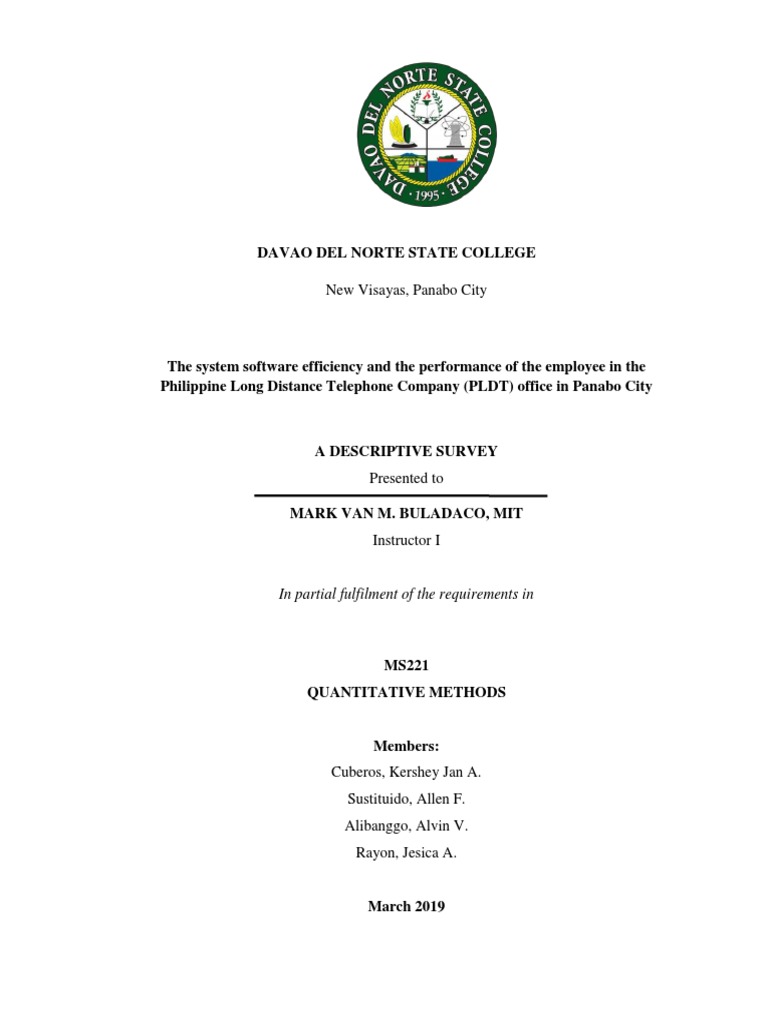 DAVAO DEL NORTE STATE COLLEGE
· 1995 ·

DAVAO DEL NORTE STATE COLLEGE

New Visayas, Panabo City

The system software efficiency and the performance of the employee in the Philippine Long Distance Telephone Company (PLDT) office in Panabo City

A DESCRIPTIVE SURVEY

Presented to

MARK VAN M. BULADACO, MIT

Instructor I

In partial fulfilment of the requirements in

MS221

QUANTITATIVE METHODS

Members:

Cuberos, Kershey Jan A.

Sustituido, Allen F.

Alibanggo, Alvin V.

Rayon, Jesica A.

March 2019